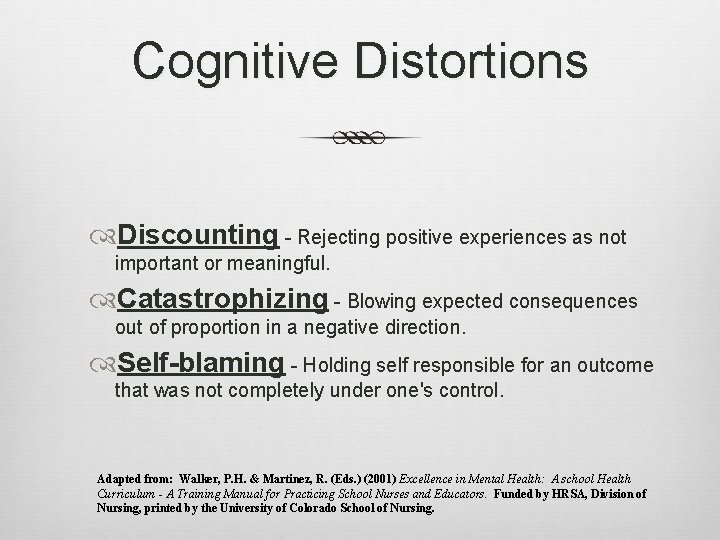 Cognitive Distortions

Discounting - Rejecting positive experiences as not important or meaningful.

Catastrophizing - Blowing expected consequences out of proportion in a negative direction.

Self-blaming - Holding self responsible for an outcome that was not completely under one's control.

Adapted from: Walker, P.H. & Martinez, R. (Eds.) (2001) Excellence in Mental Health: A school Health Curriculum - A Training Manual for Practicing School Nurses and Educators. Funded by HRSA, Division of Nursing, printed by the University of Colorado School of Nursing.